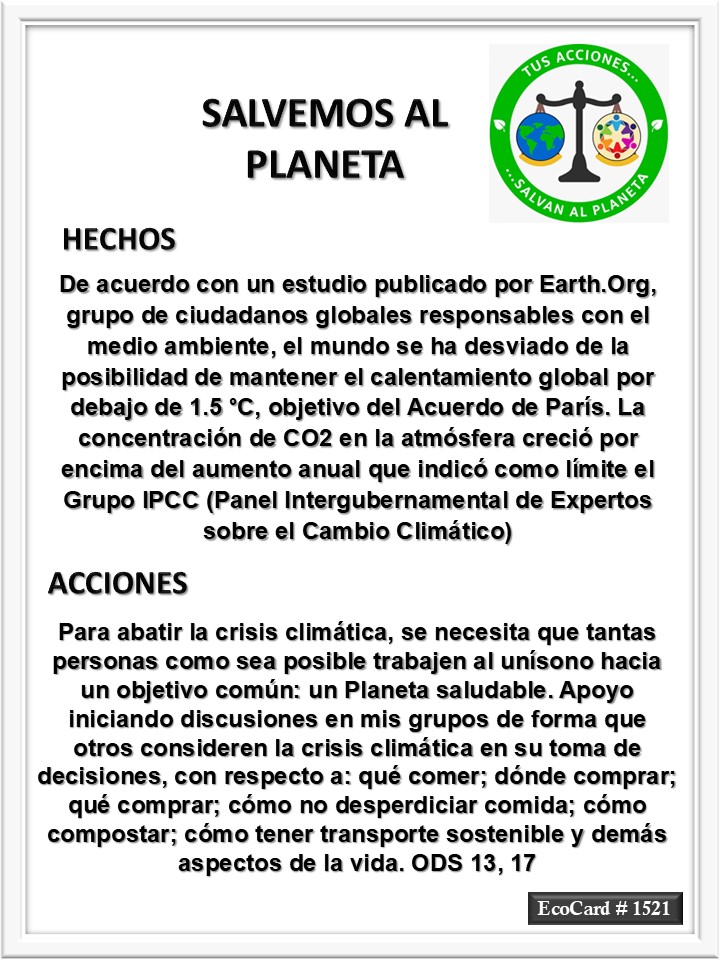 SALVEMOS AL PLANETA

TUS ACCIONES...
...SALVAN AL PLANETA

HECHOS

De acuerdo con un estudio publicado por Earth.Org, grupo de ciudadanos globales responsables con el medio ambiente, el mundo se ha desviado de la posibilidad de mantener el calentamiento global por debajo de 1.5 °C, objetivo del Acuerdo de París. La concentración de CO2 en la atmósfera creció por encima del aumento anual que indicó como límite el Grupo IPCC (Panel Intergubernamental de Expertos sobre el Cambio Climático)

ACCIONES

Para abatir la crisis climática, se necesita que tantas personas como sea posible trabajen al unísono hacia un objetivo común: un Planeta saludable. Apoyo iniciando discusiones en mis grupos de forma que otros consideren la crisis climática en su toma de decisiones, con respecto a: qué comer; dónde comprar; qué comprar; cómo no desperdiciar comida; cómo compostar; cómo tener transporte sostenible y demás aspectos de la vida. ODS 13, 17

EcoCard # 1521